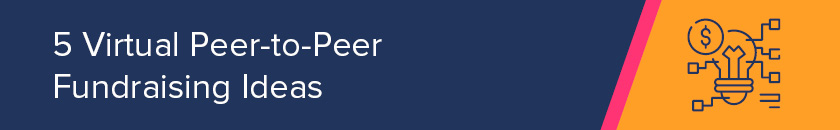 5 Virtual Peer-to-Peer Fundraising Ideas

$